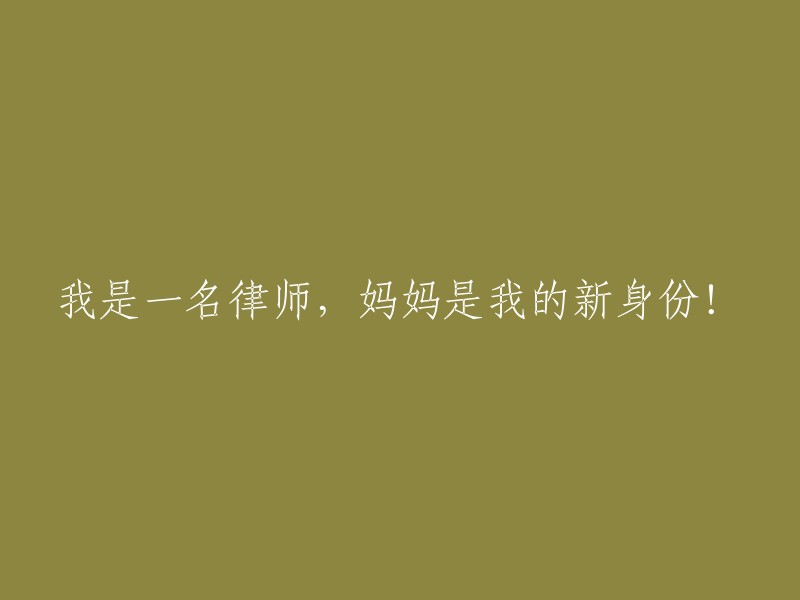 我是一名律师，妈妈是我的新身份！